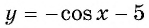 $y = -\cos x - 5$